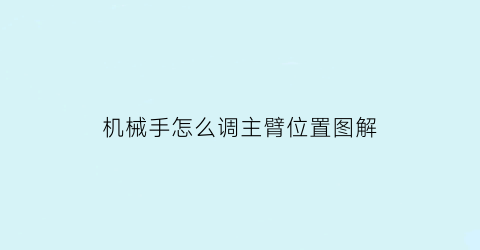 机械手怎么调主臂位置图解